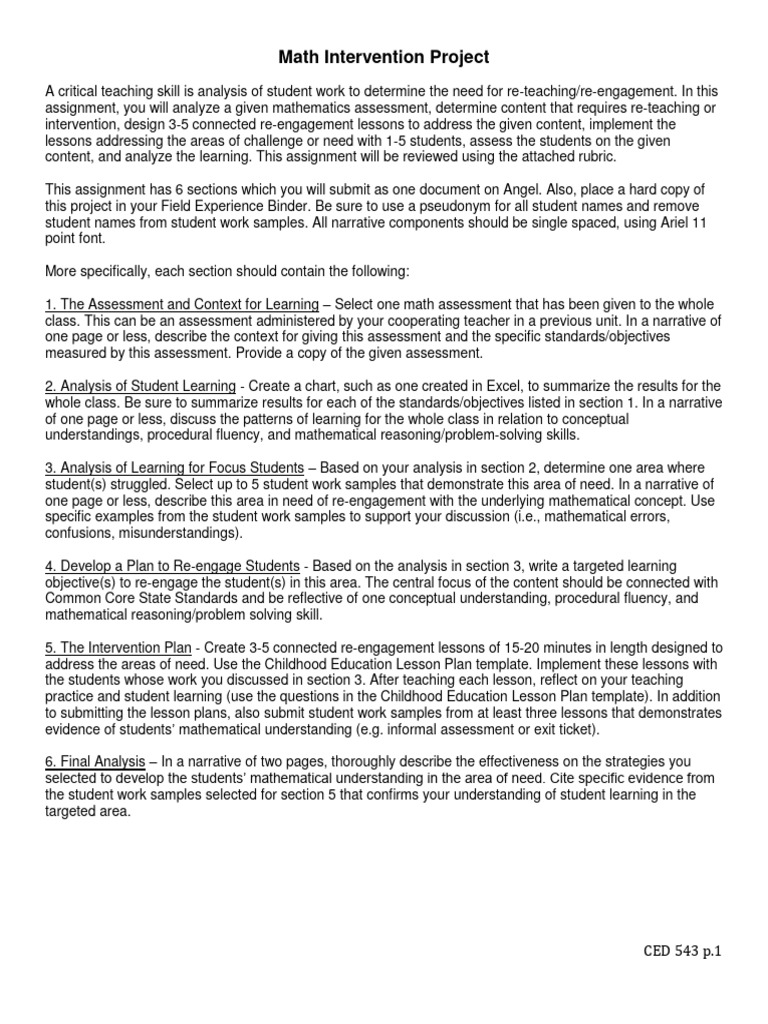 Math Intervention Project

A critical teaching skill is analysis of student work to determine the need for re-teaching/re-engagement. In this assignment, you will analyze a given mathematics assessment, determine content that requires re-teaching or intervention, design 3-5 connected re-engagement lessons to address the given content, implement the lessons addressing the areas of challenge or need with 1-5 students, assess the students on the given content, and analyze the learning. This assignment will be reviewed using the attached rubric.

This assignment has 6 sections which you will submit as one document on Angel. Also, place a hard copy of this project in your Field Experience Binder. Be sure to use a pseudonym for all student names and remove student names from student work samples. All narrative components should be single spaced, using Ariel 11 point font.

More specifically, each section should contain the following:

1. The Assessment and Context for Learning – Select one math assessment that has been given to the whole class. This can be an assessment administered by your cooperating teacher in a previous unit. In a narrative of one page or less, describe the context for giving this assessment and the specific standards/objectives measured by this assessment. Provide a copy of the given assessment.

2. Analysis of Student Learning - Create a chart, such as one created in Excel, to summarize the results for the whole class. Be sure to summarize results for each of the standards/objectives listed in section 1. In a narrative of one page or less, discuss the patterns of learning for the whole class in relation to conceptual understandings, procedural fluency, and mathematical reasoning/problem-solving skills.

3. Analysis of Learning for Focus Students – Based on your analysis in section 2, determine one area where student(s) struggled. Select up to 5 student work samples that demonstrate this area of need. In a narrative of one page or less, describe this area in need of re-engagement with the underlying mathematical concept. Use specific examples from the student work samples to support your discussion (i.e., mathematical errors, confusions, misunderstandings).

4. Develop a Plan to Re-engage Students - Based on the analysis in section 3, write a targeted learning objective(s) to re-engage the student(s) in this area. The central focus of the content should be connected with Common Core State Standards and be reflective of one conceptual understanding, procedural fluency, and mathematical reasoning/problem solving skill.

5. The Intervention Plan - Create 3-5 connected re-engagement lessons of 15-20 minutes in length designed to address the areas of need. Use the Childhood Education Lesson Plan template. Implement these lessons with the students whose work you discussed in section 3. After teaching each lesson, reflect on your teaching practice and student learning (use the questions in the Childhood Education Lesson Plan template). In addition to submitting the lesson plans, also submit student work samples from at least three lessons that demonstrates evidence of students' mathematical understanding (e.g. informal assessment or exit ticket).

6. Final Analysis – In a narrative of two pages, thoroughly describe the effectiveness on the strategies you selected to develop the students' mathematical understanding in the area of need. Cite specific evidence from the student work samples selected for section 5 that confirms your understanding of student learning in the targeted area.

CED 543 p.1